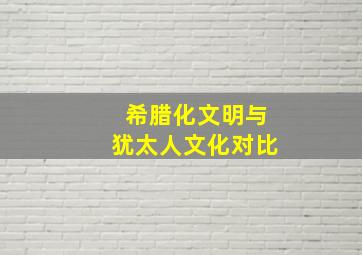 希腊化文明与
犹太人文化对比